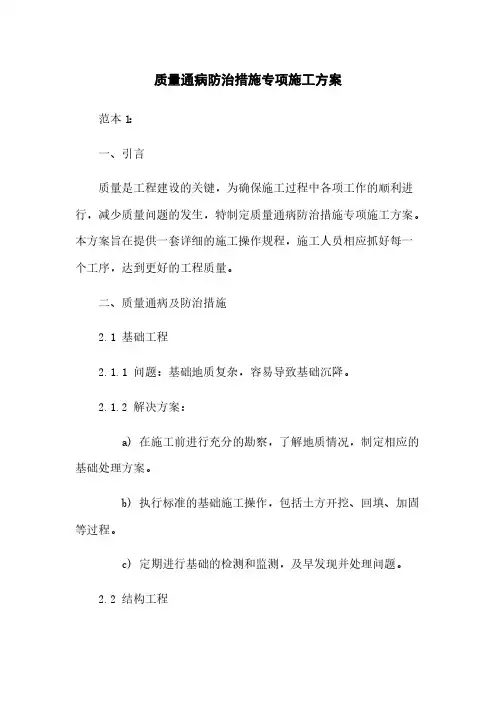 质量通病防治措施专项施工方案

范本 1:

一、引言

质量是工程建设的关键，为确保施工过程中各项工作的顺利进行，减少质量问题的发生，特制定质量通病防治措施专项施工方案。本方案旨在提供一套详细的施工操作规程，施工人员相应抓好每一个工序，达到更好的工程质量。

二、质量通病及防治措施

2.1 基础工程

2.1.1 问题：基础地质复杂，容易导致基础沉降。

2.1.2 解决方案：

a) 在施工前进行充分的勘察，了解地质情况，制定相应的基础处理方案。

b) 执行标准的基础施工操作，包括土方开挖、回填、加固等过程。

c) 定期进行基础的检测和监测，及早发现并处理问题。

2.2 结构工程